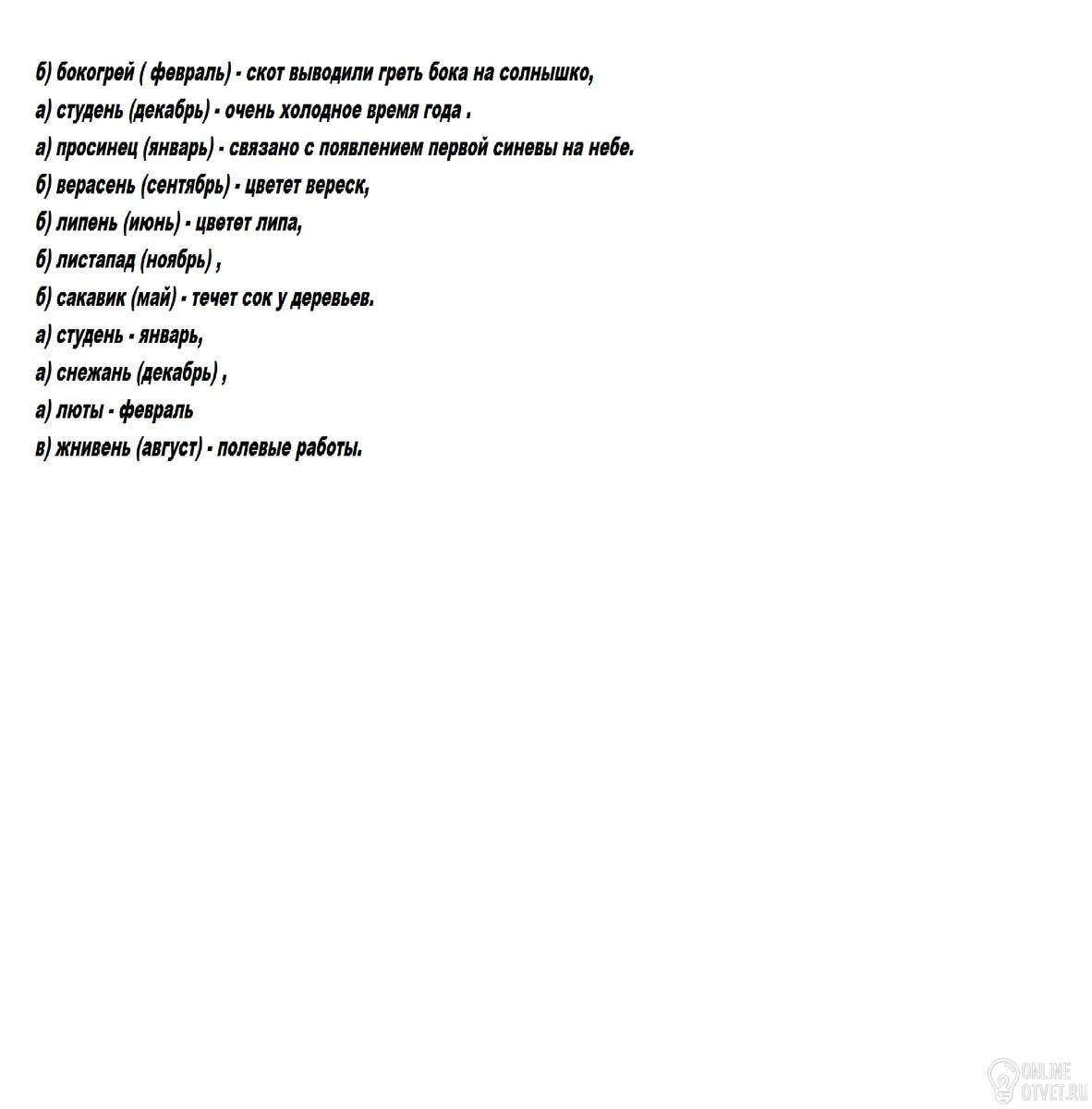 б) бокогрей ( февраль) - скот выводили греть бока на солнышко,

а) студень (декабрь) - очень холодное время года .

а) просинец (январь) - связано с появлением первой синевы на небе.

б) верасень (сентябрь) - цветет вереск,

б) липень (июнь) - цветет липа,

б) листапад (ноябрь) ,

б) сакавик (май) - течет сок у деревьев.

а) студень - январь,

а) снежань (декабрь) ,

а) люты - февраль

в) жнивень (август) - полевые работы.

ONLINE
OTVET.RU